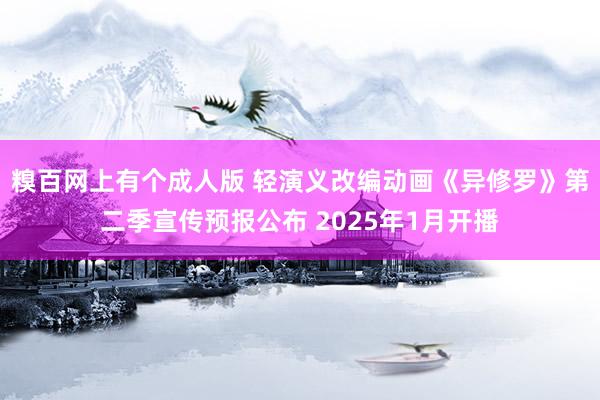 糗百网上有个成人版 轻演义改编动画《异修罗》第二季宣传预报公布 2025年1月开播